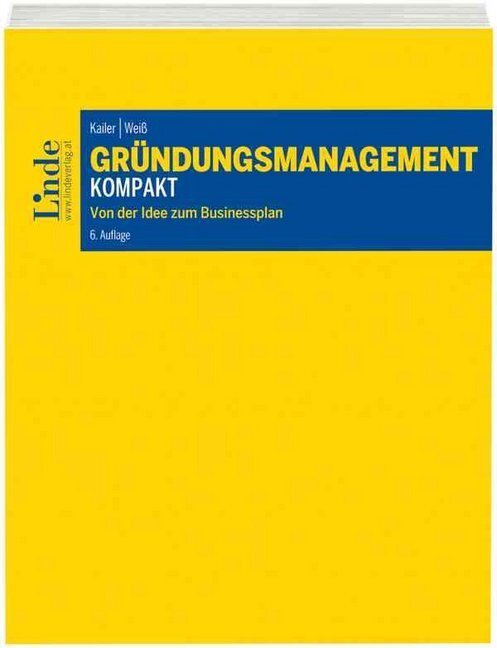 Linde
www.lindeverlag.at

Kailer | Weiß

GRÜNDUNGSMANAGEMENT
KOMPAKT

Von der Idee zum Businessplan

6. Auflage